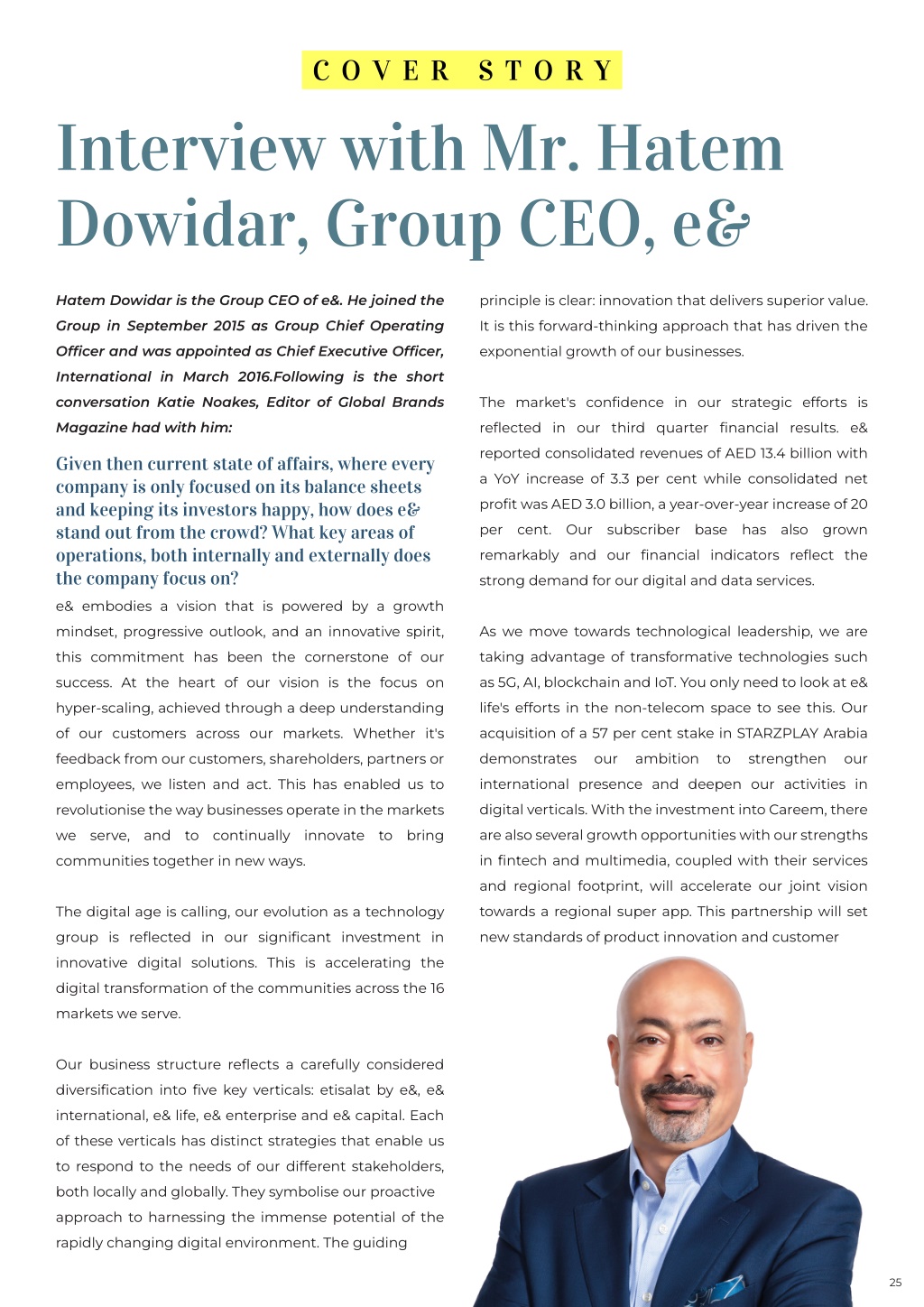 COVER STORY

Interview with Mr. Hatem Dowidar, Group CEO, e&

Hatem Dowidar is the Group CEO of e&. He joined the Group in September 2015 as Group Chief Operating Officer and was appointed as Chief Executive Officer, International in March 2016.Following is the short conversation Katie Noakes, Editor of Global Brands Magazine had with him:

Given then current state of affairs, where every company is only focused on its balance sheets and keeping its investors happy, how does e& stand out from the crowd? What key areas of operations, both internally and externally does the company focus on?

e& embodies a vision that is powered by a growth mindset, progressive outlook, and an innovative spirit, this commitment has been the cornerstone of our success. At the heart of our vision is the focus on hyper-scaling, achieved through a deep understanding of our customers across our markets. Whether it's feedback from our customers, shareholders, partners or employees, we listen and act. This has enabled us to revolutionise the way businesses operate in the markets we serve, and to continually innovate to bring communities together in new ways.

The digital age is calling, our evolution as a technology group is reflected in our significant investment in innovative digital solutions. This is accelerating the digital transformation of the communities across the 16 markets we serve.

Our business structure reflects a carefully considered diversification into five key verticals: etisalat by e&, e& international, e& life, e& enterprise and e& capital. Each of these verticals has distinct strategies that enable us to respond to the needs of our different stakeholders, both locally and globally. They symbolise our proactive approach to harnessing the immense potential of the rapidly changing digital environment. The guiding principle is clear: innovation that delivers superior value. It is this forward-thinking approach that has driven the exponential growth of our businesses.

The market's confidence in our strategic efforts is reflected in our third quarter financial results. e& reported consolidated revenues of AED 13.4 billion with a YoY increase of 3.3 per cent while consolidated net profit was AED 3.0 billion, a year-over-year increase of 20 per cent. Our subscriber base has also grown remarkably and our financial indicators reflect the strong demand for our digital and data services.

As we move towards technological leadership, we are taking advantage of transformative technologies such as 5G, AI, blockchain and IoT. You only need to look at e& life's efforts in the non-telecom space to see this. Our acquisition of a 57 per cent stake in STARZPLAY Arabia demonstrates our ambition to strengthen our international presence and deepen our activities in digital verticals. With the investment into Careem, there are also several growth opportunities with our strengths in fintech and multimedia, coupled with their services and regional footprint, will accelerate our joint vision towards a regional super app. This partnership will set new standards of product innovation and customer

25